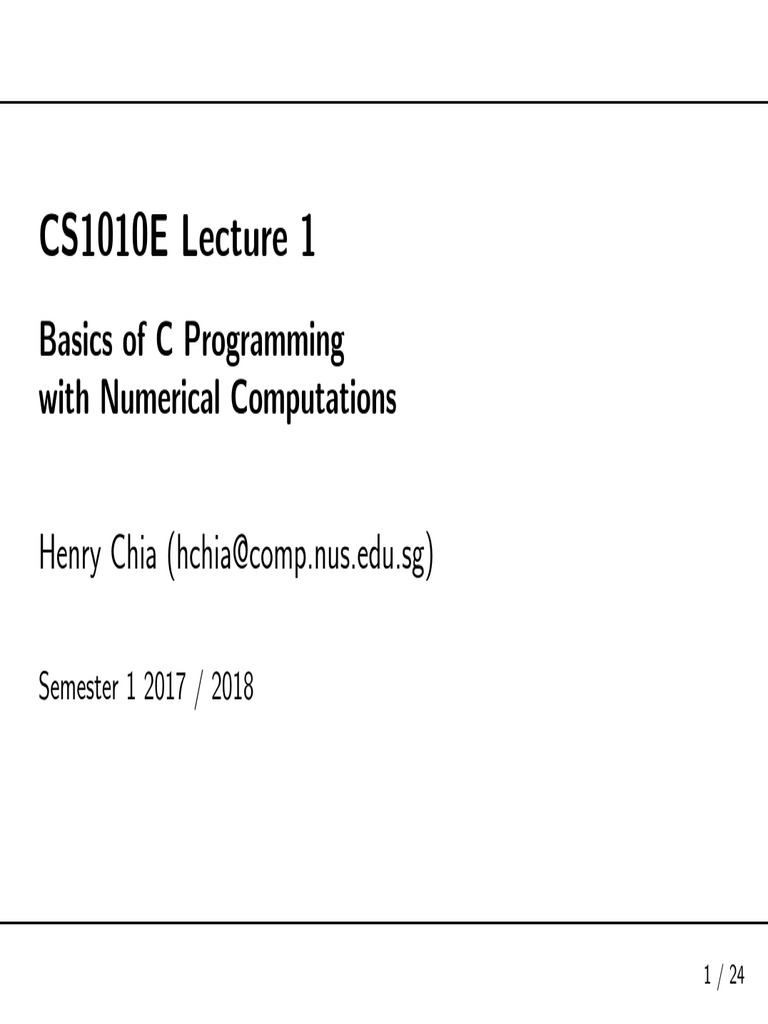 CS1010E Lecture 1

Basics of C Programming
with Numerical Computations

Henry Chia (hchia@comp.nus.edu.sg)

Semester 1 2017 / 2018

1 / 24